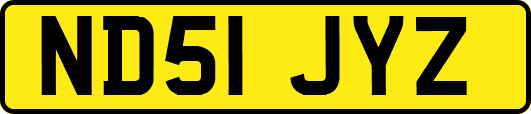 ND51 JYZ